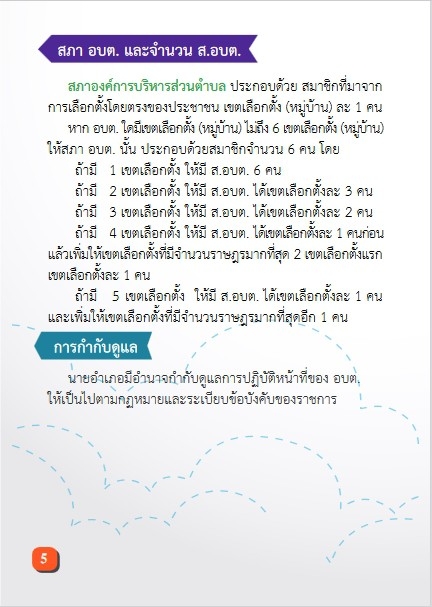 สภา อบต. และจำนวน ส.อบต.

สภาองค์การบริหารส่วนตำบล ประกอบด้วย สมาชิกที่มาจากการเลือกตั้งโดยตรงของประชาชน เขตเลือกตั้ง (หมู่บ้าน) ละ 1 คน

หาก อบต. ใดมีเขตเลือกตั้ง (หมู่บ้าน) ไม่ถึง 6 เขตเลือกตั้ง (หมู่บ้าน) ให้สภา อบต. นั้น ประกอบด้วยสมาชิกจำนวน 6 คน โดย

ถ้ามี 1 เขตเลือกตั้ง ให้มี ส.อบต. 6 คน

ถ้ามี 2 เขตเลือกตั้ง ให้มี ส.อบต. ได้เขตเลือกตั้งละ 3 คน

ถ้ามี 3 เขตเลือกตั้ง ให้มี ส.อบต. ได้เขตเลือกตั้งละ 2 คน

ถ้ามี 4 เขตเลือกตั้ง ให้มี ส.อบต. ได้เขตเลือกตั้งละ 1 คนก่อน แล้วเพิ่มให้เขตเลือกตั้งที่มีจำนวนราษฎรมากที่สุด 2 เขตเลือกตั้งแรก เขตเลือกตั้งละ 1 คน

ถ้ามี 5 เขตเลือกตั้ง ให้มี ส.อบต. ได้เขตเลือกตั้งละ 1 คน และเพิ่มให้เขตเลือกตั้งที่มีจำนวนราษฎรมากที่สุดอีก 1 คน

การกำกับดูแล

นายอำเภอมีอำนาจกำกับดูแลการปฏิบัติหน้าที่ของ อบต. ให้เป็นไปตามกฎหมายและระเบียบข้อบังคับของราชการ

5